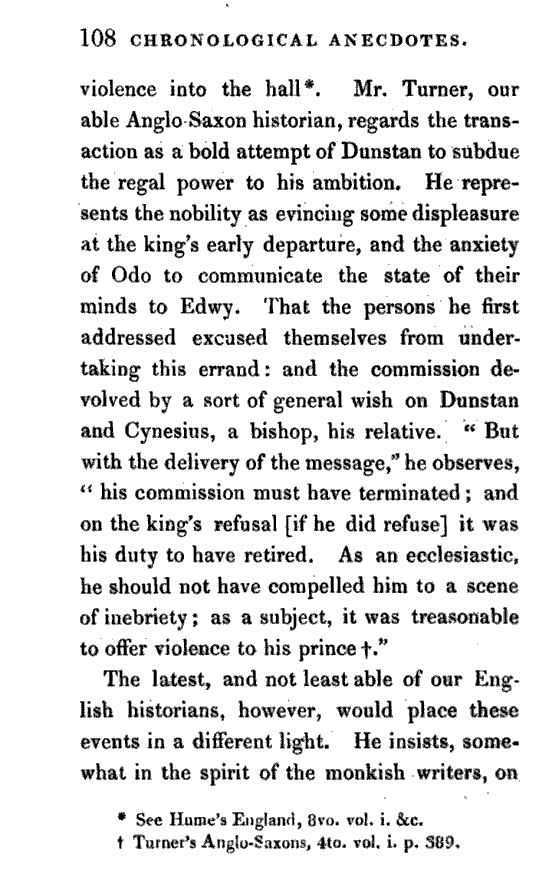 108 CHRONOLOGICAL ANECDOTES.

violence into the hall*. Mr. Turner, our able Anglo-Saxon historian, regards the transaction as a bold attempt of Dunstan to subdue the regal power to his ambition. He represents the nobility as evincing some displeasure at the king's early departure, and the anxiety of Odo to communicate the state of their minds to Edwy. That the persons he first addressed excused themselves from undertaking this errand: and the commission devolved by a sort of general wish on Dunstan and Cynesius, a bishop, his relative. "But with the delivery of the message," he observes, "his commission must have terminated; and on the king's refusal [if he did refuse] it was his duty to have retired. As an ecclesiastic, he should not have compelled him to a scene of inebriety; as a subject, it was treasonable to offer violence to his prince†."

The latest, and not least able of our English historians, however, would place these events in a different light. He insists, somewhat in the spirit of the monkish writers, on

* See Hume's England, 8vo. vol. i. &c.
† Turner's Anglo-Saxons, 4to. vol. i. p. 389.